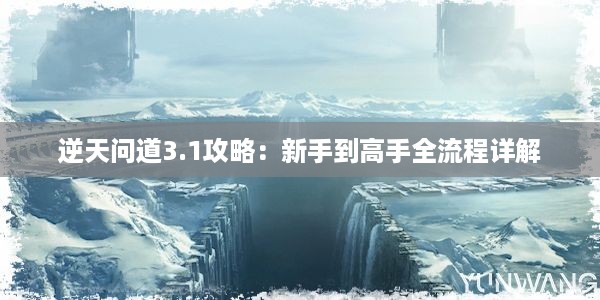 逆天问道3.1攻略：新手到高手全流程详解

YUNWANG